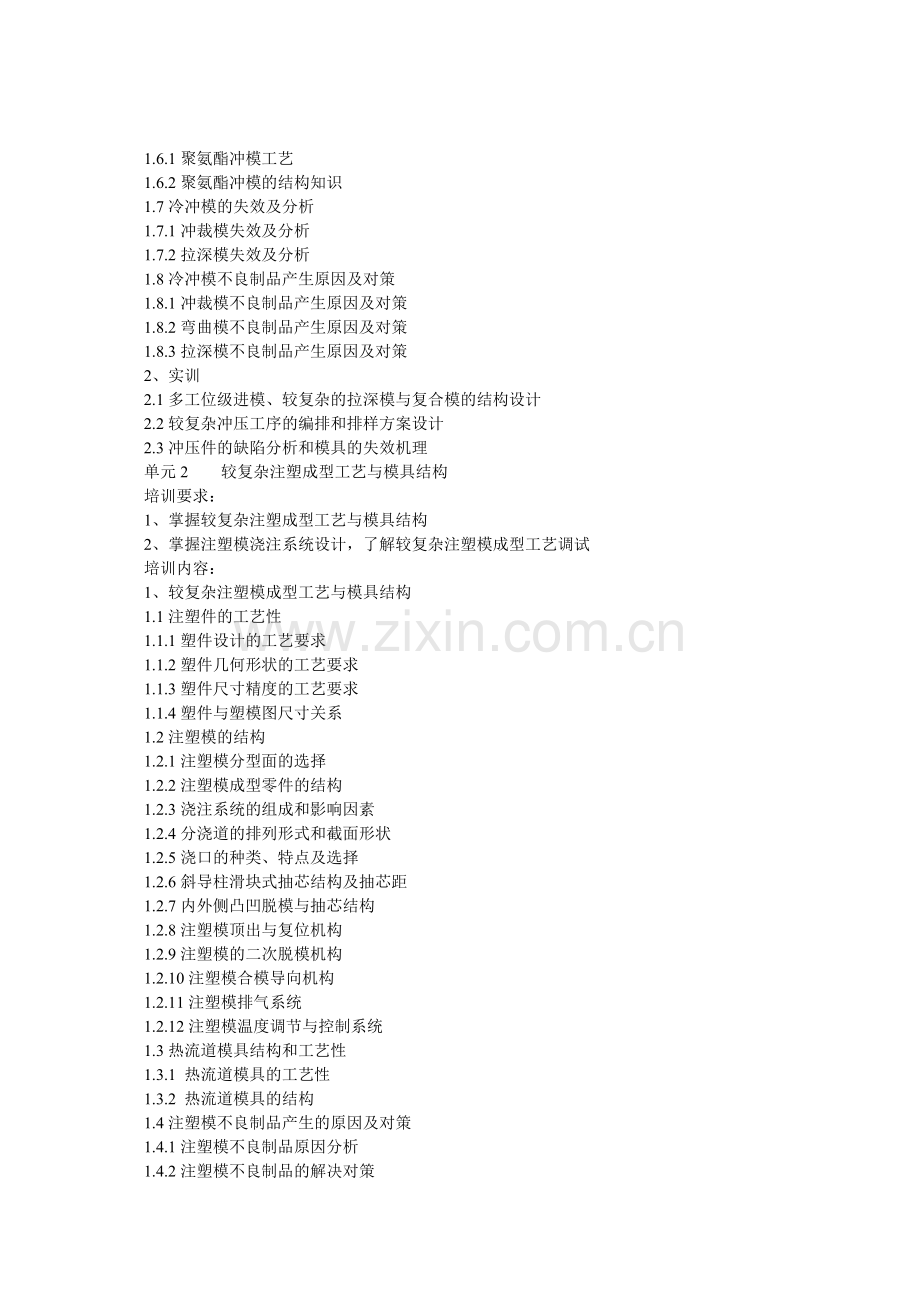 1.6.1聚氨酯冲模工艺
1.6.2聚氨酯冲模的结构知识
1.7冷冲模的失效及分析
1.7.1冲裁模失效及分析
1.7.2拉深模失效及分析
1.8冷冲模不良制品产生原因及对策
1.8.1冲裁模不良制品产生原因及对策
1.8.2弯曲模不良制品产生原因及对策
1.8.3拉深模不良制品产生原因及对策
2、实训
2.1多工位级进模、较复杂的拉深模与复合模的结构设计
2.2较复杂冲压工序的编排和排样方案设计
2.3冲压件的缺陷分析和模具的失效机理
单元2 较复杂注塑成型工艺与模具结构
培训要求：
1、掌握较复杂注塑成型工艺与模具结构
2、掌握注塑模浇注系统设计，了解较复杂注塑模成型工艺调试
培训内容：
1、较复杂注塑模成型工艺与模具结构
1.1注塑件的工艺性
1.1.1塑件设计的工艺要求
1.1.2塑件几何形状的工艺要求
1.1.3塑件尺寸精度的工艺要求
1.1.4塑件与塑模图尺寸关系
1.2注塑模的结构
1.2.1注塑模分型面的选择
1.2.2注塑模成型零件的结构
1.2.3浇注系统的组成和影响因素
1.2.4分浇道的排列形式和截面形状
1.2.5浇口的种类、特点及选择
1.2.6斜导柱滑块式抽芯结构及抽芯距
1.2.7内外侧凸凹脱模与抽芯结构
1.2.8注塑模顶出与复位机构
1.2.9注塑模的二次脱模机构
1.2.10注塑模合模导向机构
1.2.11注塑模排气系统
1.2.12注塑模温度调节与控制系统
1.3热流道模具结构和工艺性
1.3.1 热流道模具的工艺性
1.3.2 热流道模具的结构
1.4注塑模不良制品产生的原因及对策
1.4.1注塑模不良制品原因分析
1.4.2注塑模不良制品的解决对策

www.zixin.com.cn